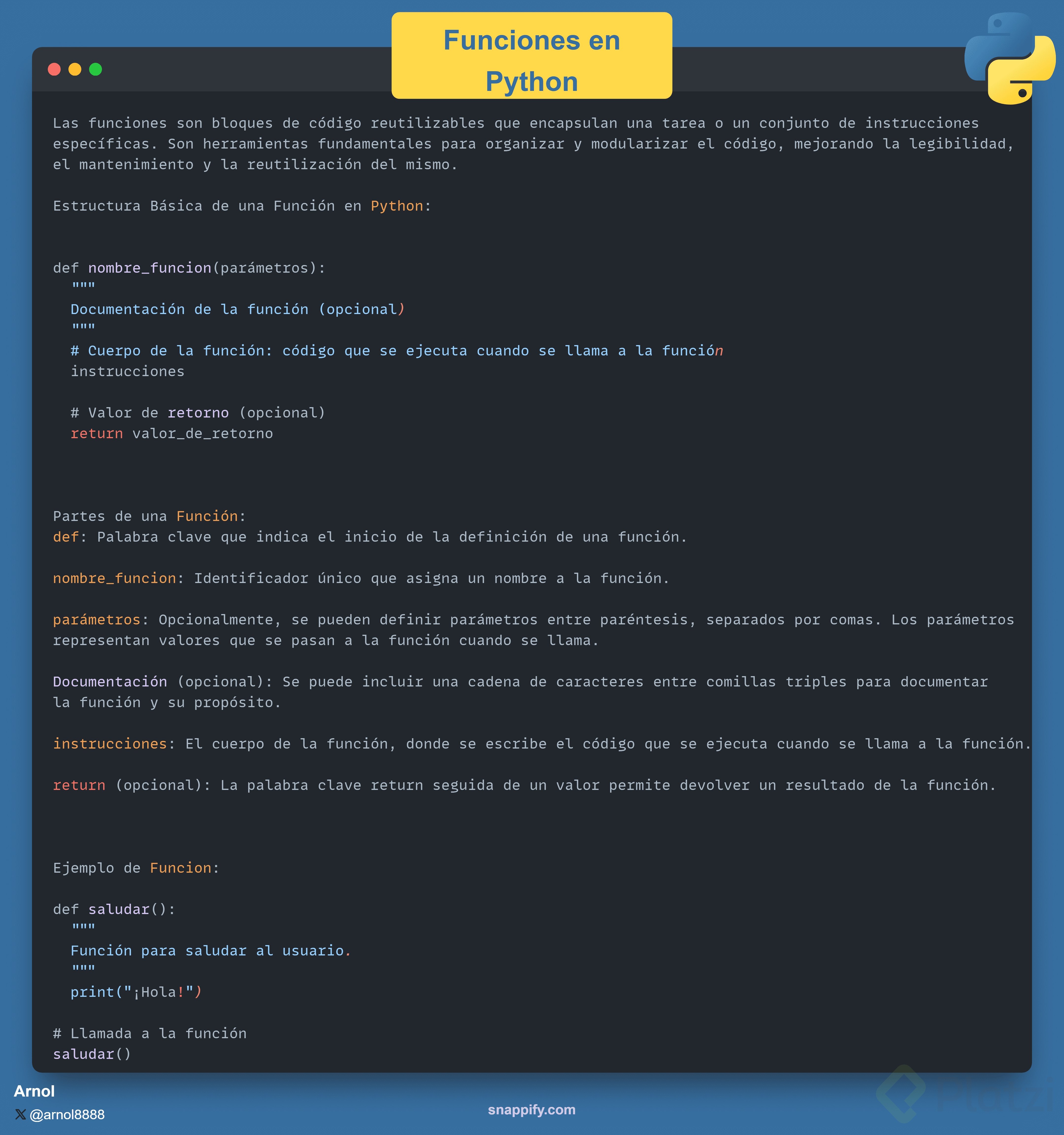 Funciones en Python

Las funciones son bloques de código reutilizables que encapsulan una tarea o un conjunto de instrucciones específicas. Son herramientas fundamentales para organizar y modularizar el código, mejorando la legibilidad, el mantenimiento y la reutilización del mismo.

Estructura Básica de una Función en Python:

def nombre_funcion(parámetros):
  """
  Documentación de la función (opcional)
  """
  # Cuerpo de la función: código que se ejecuta cuando se llama a la función
  instrucciones

  # Valor de retorno (opcional)
  return valor_de_retorno

Partes de una Función:
def: Palabra clave que indica el inicio de la definición de una función.

nombre_funcion: Identificador único que asigna un nombre a la función.

parámetros: Opcionalmente, se pueden definir parámetros entre paréntesis, separados por comas. Los parámetros representan valores que se pasan a la función cuando se llama.

Documentación (opcional): Se puede incluir una cadena de caracteres entre comillas triples para documentar la función y su propósito.

instrucciones: El cuerpo de la función, donde se escribe el código que se ejecuta cuando se llama a la función.

return (opcional): La palabra clave return seguida de un valor permite devolver un resultado de la función.

Ejemplo de Funcion:

def saludar():
  """
  Función para saludar al usuario.
  """
  print("¡Hola!")

# Llamada a la función
saludar()

Arnol
@arnol8888

snappify.com